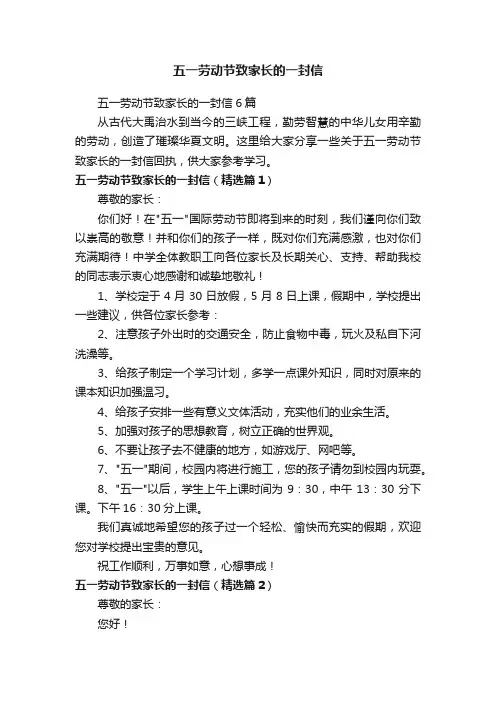 五一劳动节致家长的一封信

五一劳动节致家长的一封信6篇

从古代大禹治水到当今的三峡工程，勤劳智慧的中华儿女用辛勤的劳动，创造了璀璨华夏文明。这里给大家分享一些关于五一劳动节致家长的一封信回执，供大家参考学习。

五一劳动节致家长的一封信（精选篇1）

尊敬的家长：

你们好！在"五一"国际劳动节即将到来的时刻，我们谨向你们致以崇高的敬意！并和你们的孩子一样，既对你们充满感激，也对你们充满期待！中学全体教职工向各位家长及长期关心、支持、帮助我校的同志表示衷心地感谢和诚挚地敬礼！

1、学校定于4月30日放假，5月8日上课，假期中，学校提出一些建议，供各位家长参考：

2、注意孩子外出时的交通安全，防止食物中毒，玩火及私自下河洗澡等。

3、给孩子制定一个学习计划，多学一点课外知识，同时对原来的课本知识加强温习。

4、给孩子安排一些有意义文体活动，充实他们的业余生活。

5、加强对孩子的思想教育，树立正确的世界观。

6、不要让孩子去不健康的地方，如游戏厅、网吧等。

7、"五一"期间，校园内将进行施工，您的孩子请勿到校园内玩耍。

8、"五一"以后，学生上午上课时间为9：30，中午13：30分下课。下午16：30分上课。

我们真诚地希望您的孩子过一个轻松、愉快而充实的假期，欢迎您对学校提出宝贵的意见。

祝工作顺利，万事如意，心想事成！

五一劳动节致家长的一封信（精选篇2）

尊敬的家长：

您好！